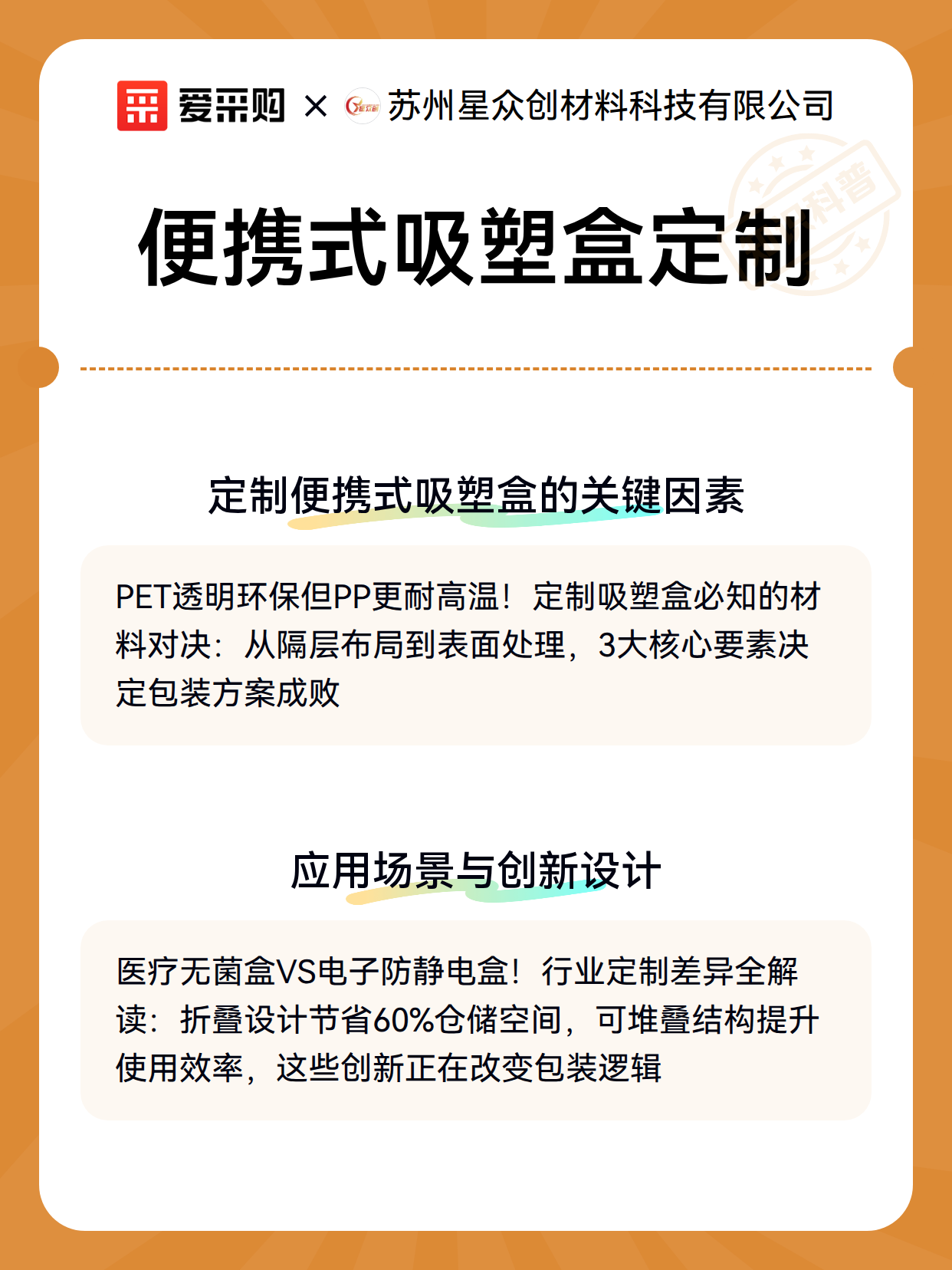 爱采购 × 苏州星众创材料科技有限公司

科普

便携式吸塑盒定制

定制便携式吸塑盒的关键因素

PET透明环保但PP更耐高温！定制吸塑盒必知的材料对决：从隔层布局到表面处理，3大核心要素决定包装方案成败

应用场景与创新设计

医疗无菌盒VS电子防静电盒！行业定制差异全解读：折叠设计节省60%仓储空间，可堆叠结构提升使用效率，这些创新正在改变包装逻辑